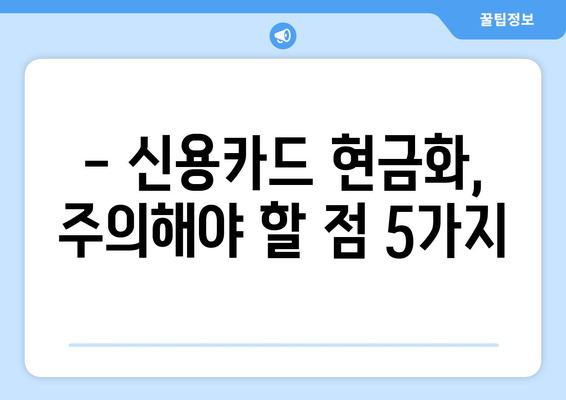 꿀팁정보

– 신용카드 현금화, 주의해야 할 점 5가지